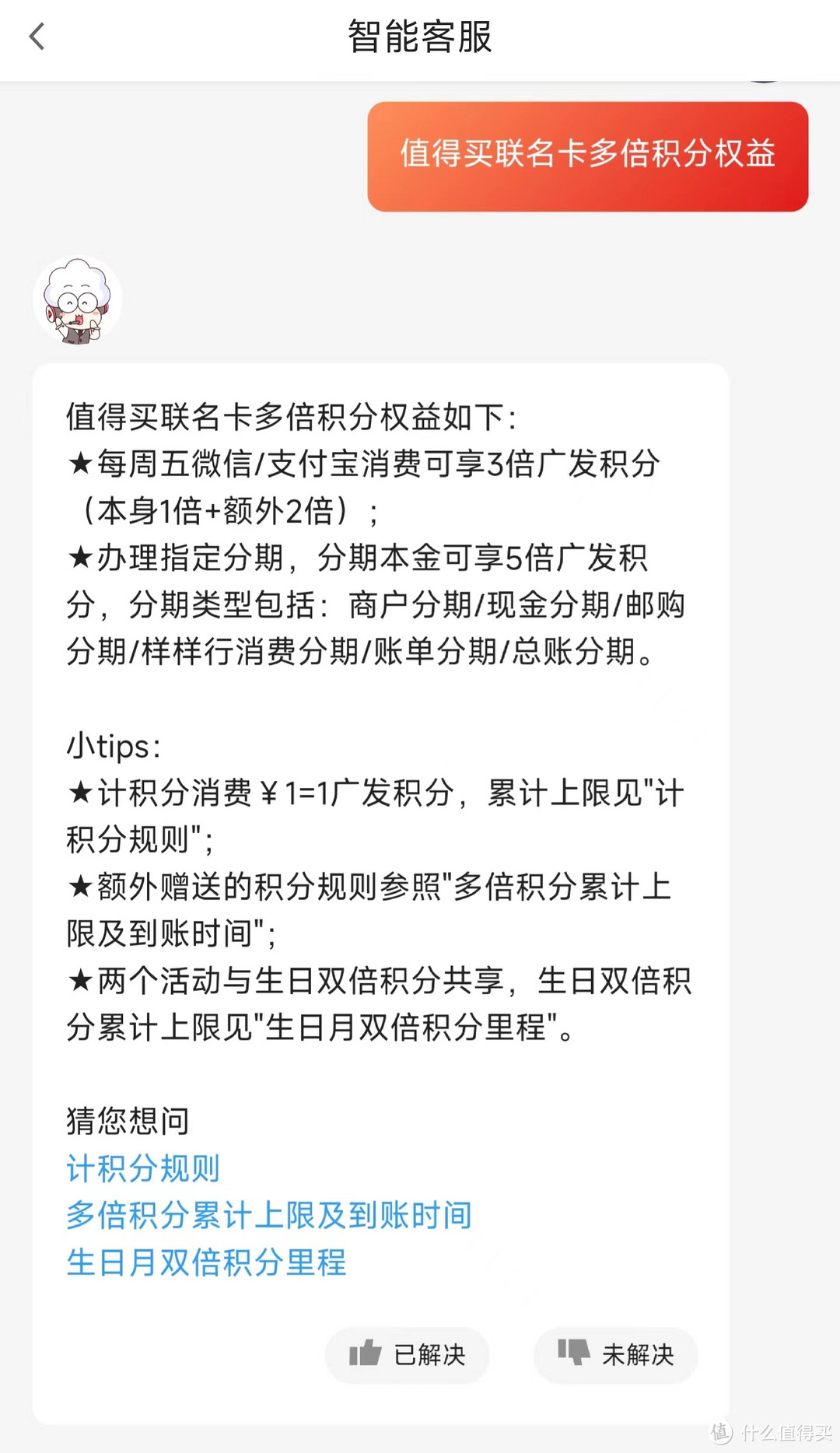 智能客服

值得买联名卡多倍积分权益

值得买联名卡多倍积分权益如下：
★每周五微信/支付宝消费可享3倍广发积分（本身1倍+额外2倍）；
★办理指定分期，分期本金可享5倍广发积分，分期类型包括：商户分期/现金分期/邮购分期/样样行消费分期/账单分期/总账分期。

小tips：
★计积分消费￥1=1广发积分，累计上限见"计积分规则"；
★额外赠送的积分规则参照"多倍积分累计上限及到账时间"；
★两个活动与生日双倍积分共享，生日双倍积分累计上限见"生日月双倍积分里程"。

猜您想问
计积分规则
多倍积分累计上限及到账时间
生日月双倍积分里程

已解决
未解决

值 什么值得买